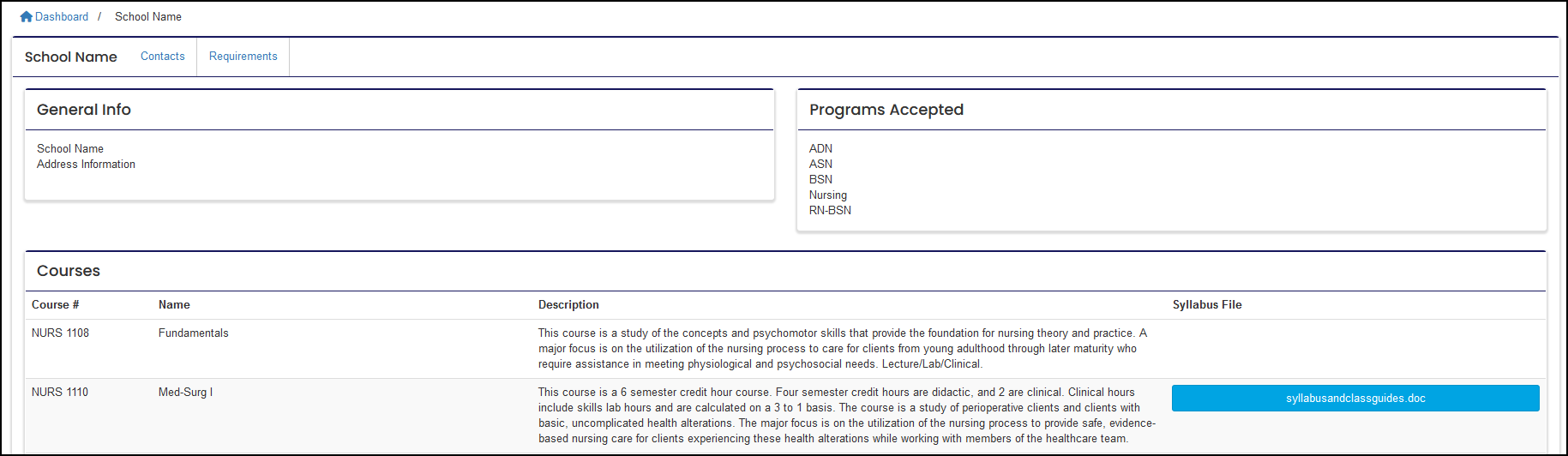 Dashboard / School Name

School Name Contacts Requirements

General Info

School Name
Address Information

Programs Accepted

ADN
ASN
BSN
Nursing
RN-BSN

Courses

| Course # | Name | Description | Syllabus File |
|---|---|---|---|
| NURS 1108 | Fundamentals | This course is a study of the concepts and psychomotor skills that provide the foundation for nursing theory and practice. A major focus is on the utilization of the nursing process to care for clients from young adulthood through later maturity who require assistance in meeting physiological and psychosocial needs. Lecture/Lab/Clinical. | |
| NURS 1110 | Med-Surg I | This course is a 6 semester credit hour course. Four semester credit hours are didactic, and 2 are clinical. Clinical hours include skills lab hours and are calculated on a 3 to 1 basis. The course is a study of perioperative clients and clients with basic, uncomplicated health alterations. The major focus is on the utilization of the nursing process to provide safe, evidence-based nursing care for clients experiencing these health alterations while working with members of the healthcare team. | syllabusandclassguides.doc |